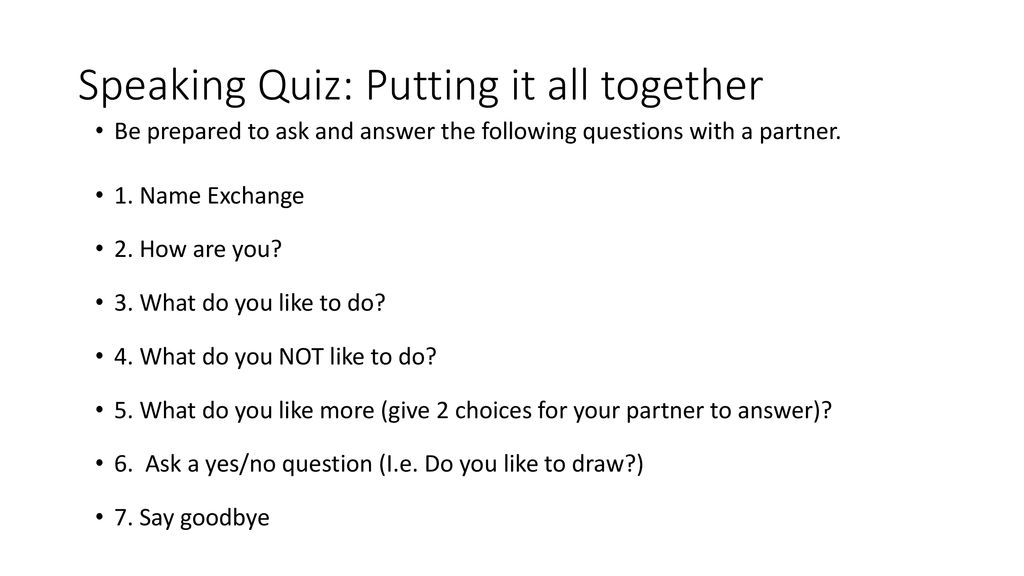 Speaking Quiz: Putting it all together

• Be prepared to ask and answer the following questions with a partner.

• 1. Name Exchange

• 2. How are you?

• 3. What do you like to do?

• 4. What do you NOT like to do?

• 5. What do you like more (give 2 choices for your partner to answer)?

• 6. Ask a yes/no question (I.e. Do you like to draw?)

• 7. Say goodbye